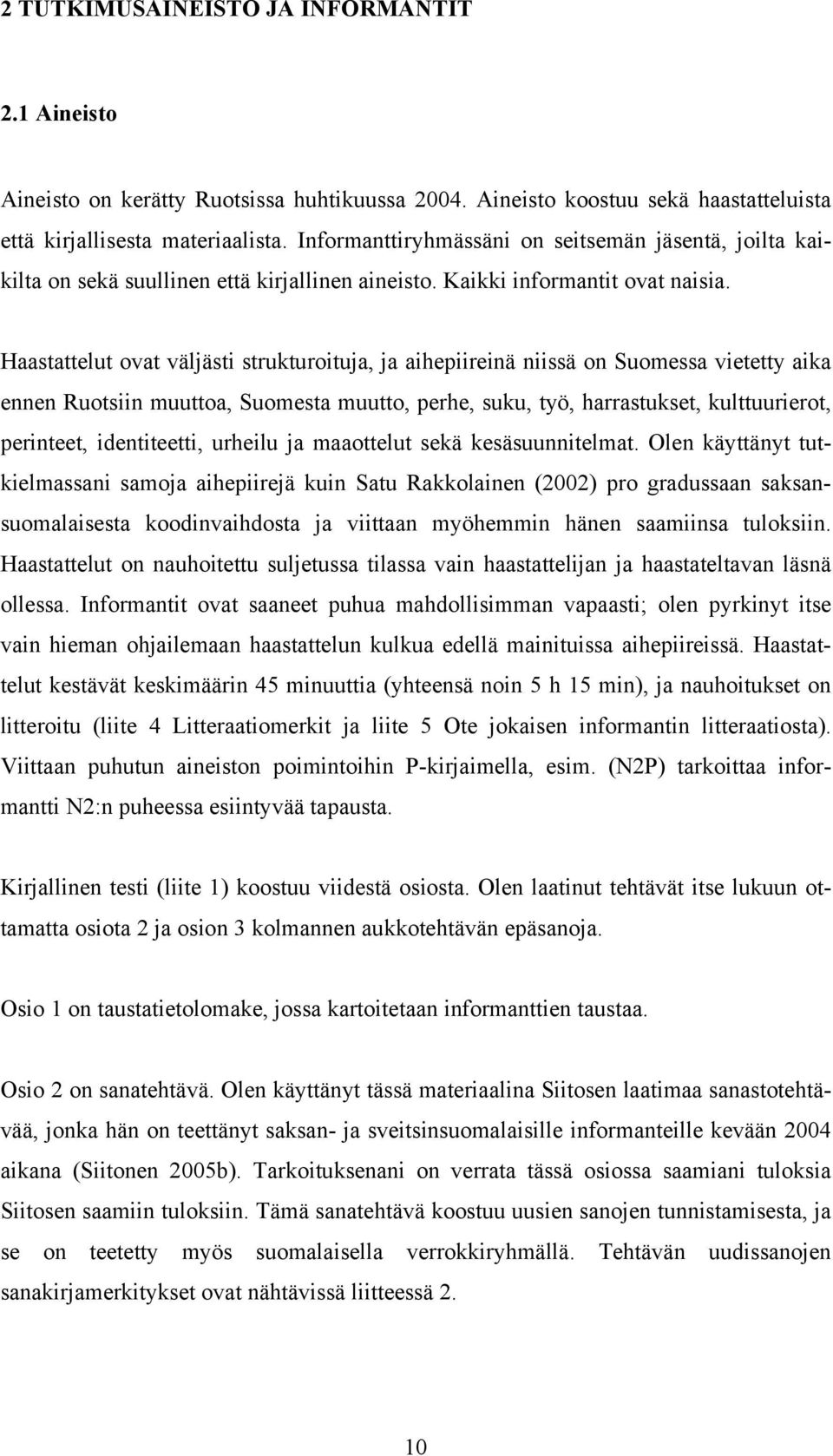 2 TUTKIMUSAINEISTO JA INFORMANTIT

2.1 Aineisto

Aineisto on kerätty Ruotsissa huhtikuussa 2004. Aineisto koostuu sekä haastatteluista että kirjallisesta materiaalista. Informanttiryhmässäni on seitsemän jäsentä, joilta kaikilta on sekä suullinen että kirjallinen aineisto. Kaikki informantit ovat naisia.

Haastattelut ovat väljästi strukturoituja, ja aihepiireinä niissä on Suomessa vietetty aika ennen Ruotsiin muuttoa, Suomesta muutto, perhe, suku, työ, harrastukset, kulttuurierot, perinteet, identiteetti, urheilu ja maaottelut sekä kesäsuunnitelmat. Olen käyttänyt tutkielmassani samoja aihepiirejä kuin Satu Rakkolainen (2002) pro gradussaan saksansuomalaisesta koodinvaihdosta ja viittaan myöhemmin hänen saamiinsa tuloksiin. Haastattelut on nauhoitettu suljetussa tilassa vain haastattelijan ja haastateltavan läsnä ollessa. Informantit ovat saaneet puhua mahdollisimman vapaasti; olen pyrkinyt itse vain hieman ohjailemaan haastattelun kulkua edellä mainituissa aihepiireissä. Haastattelut kestävät keskimäärin 45 minuuttia (yhteensä noin 5 h 15 min), ja nauhoitukset on litteroitu (liite 4 Litteraatiomerkit ja liite 5 Ote jokaisen informantin litteraatiosta). Viittaan puhutun aineiston poimintoihin P-kirjaimella, esim. (N2P) tarkoittaa informantti N2:n puheessa esiintyvää tapausta.

Kirjallinen testi (liite 1) koostuu viidestä osiosta. Olen laatinut tehtävät itse lukuun ottamatta osiota 2 ja osion 3 kolmannen aukkotehtävän epäsanoja.

Osio 1 on taustatietolomake, jossa kartoitetaan informanttien taustaa.

Osio 2 on sanatehtävä. Olen käyttänyt tässä materiaalina Siitosen laatimaa sanastotehtävää, jonka hän on teettänyt saksan- ja sveitsinsuomalaisille informanteille kevään 2004 aikana (Siitonen 2005b). Tarkoituksenani on verrata tässä osiossa saamiani tuloksia Siitosen saamiin tuloksiin. Tämä sanatehtävä koostuu uusien sanojen tunnistamisesta, ja se on teetetty myös suomalaisella verrokkiryhmällä. Tehtävän uudissanojen sanakirjamerkitykset ovat nähtävissä liitteessä 2.

10